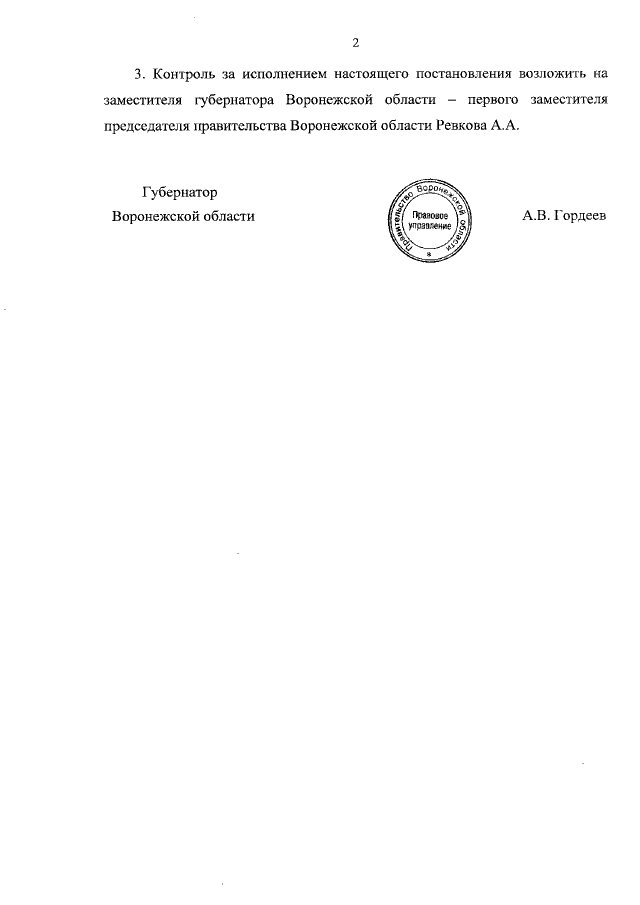 2

3. Контроль за исполнением настоящего постановления возложить на заместителя губернатора Воронежской области – первого заместителя председателя правительства Воронежской области Ревкова А.А.

Губернатор
Воронежской области

Правительство Воронежской области
Правовое управление

А.В. Гордеев